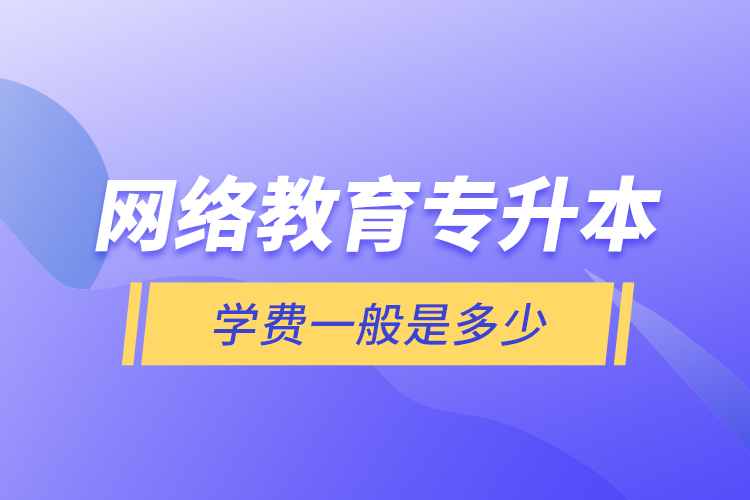 网络教育专升本

学费一般是多少